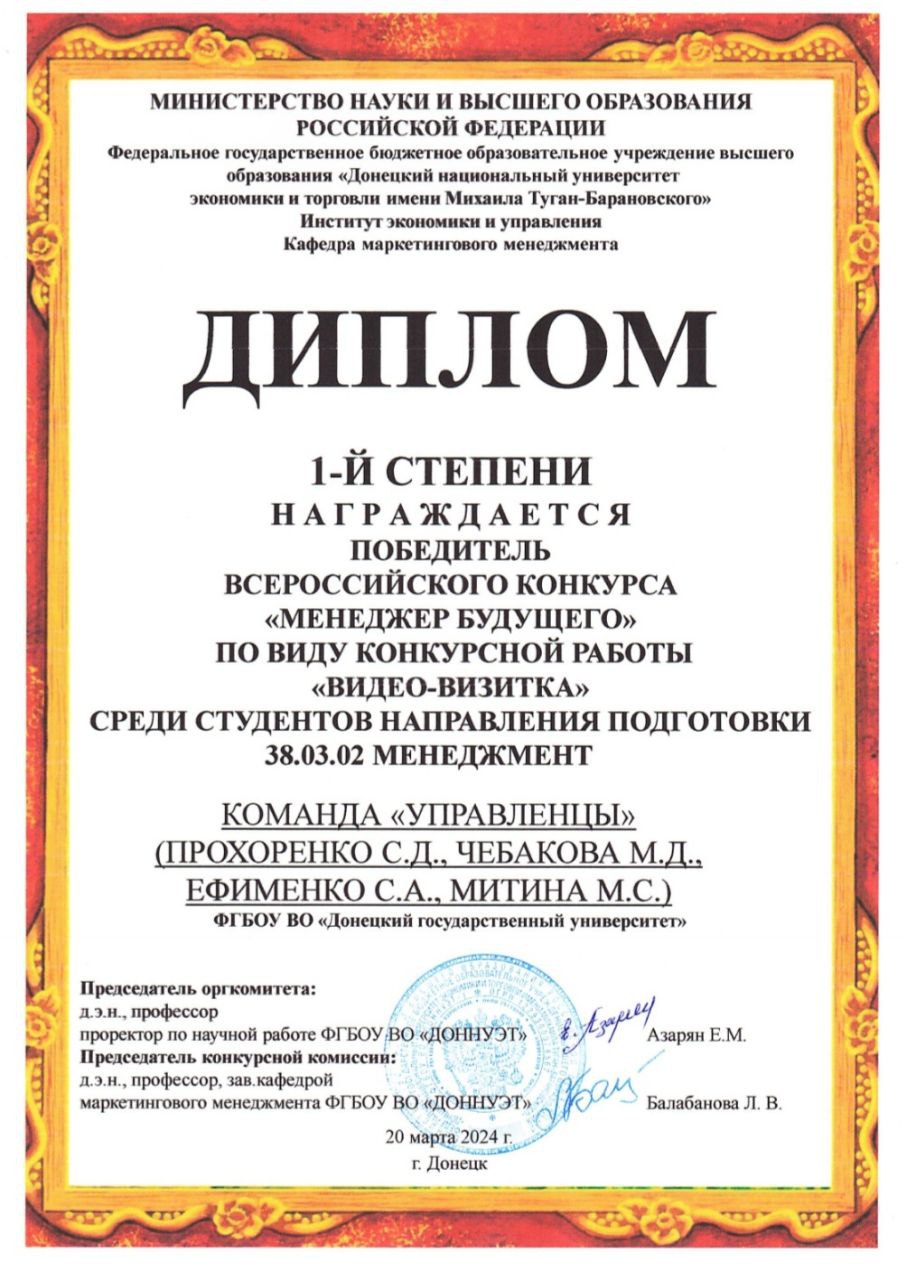 МИНИСТЕРСТВО НАУКИ И ВЫСШЕГО ОБРАЗОВАНИЯ РОССИЙСКОЙ ФЕДЕРАЦИИ
Федеральное государственное бюджетное образовательное учреждение высшего образования «Донецкий национальный университет экономики и торговли имени Михаила Туган-Барановского»
Институт экономики и управления
Кафедра маркетингового менеджмента

ДИПЛОМ

1-Й СТЕПЕНИ
НАГРАЖДАЕТСЯ
ПОБЕДИТЕЛЬ
ВСЕРОССИЙСКОГО КОНКУРСА
«МЕНЕДЖЕР БУДУЩЕГО»
ПО ВИДУ КОНКУРСНОЙ РАБОТЫ
«ВИДЕО-ВИЗИТКА»
СРЕДИ СТУДЕНТОВ НАПРАВЛЕНИЯ ПОДГОТОВКИ
38.03.02 МЕНЕДЖМЕНТ

КОМАНДА «УПРАВЛЕНЦЫ»
(ПРОХОРЕНКО С.Д., ЧЕБАКОВА М.Д.,
ЕФИМЕНКО С.А., МИТИНА М.С.)
ФГБОУ ВО «Донецкий государственный университет»

Председатель оргкомитета:
д.э.н., профессор
проректор по научной работе ФГБОУ ВО «ДОННУЭТ» Азарян Е.М.
Председатель конкурсной комиссии:
д.э.н., профессор, зав.кафедрой
маркетингового менеджмента ФГБОУ ВО «ДОННУЭТ» Балабанова Л. В.

20 марта 2024 г.
г. Донецк